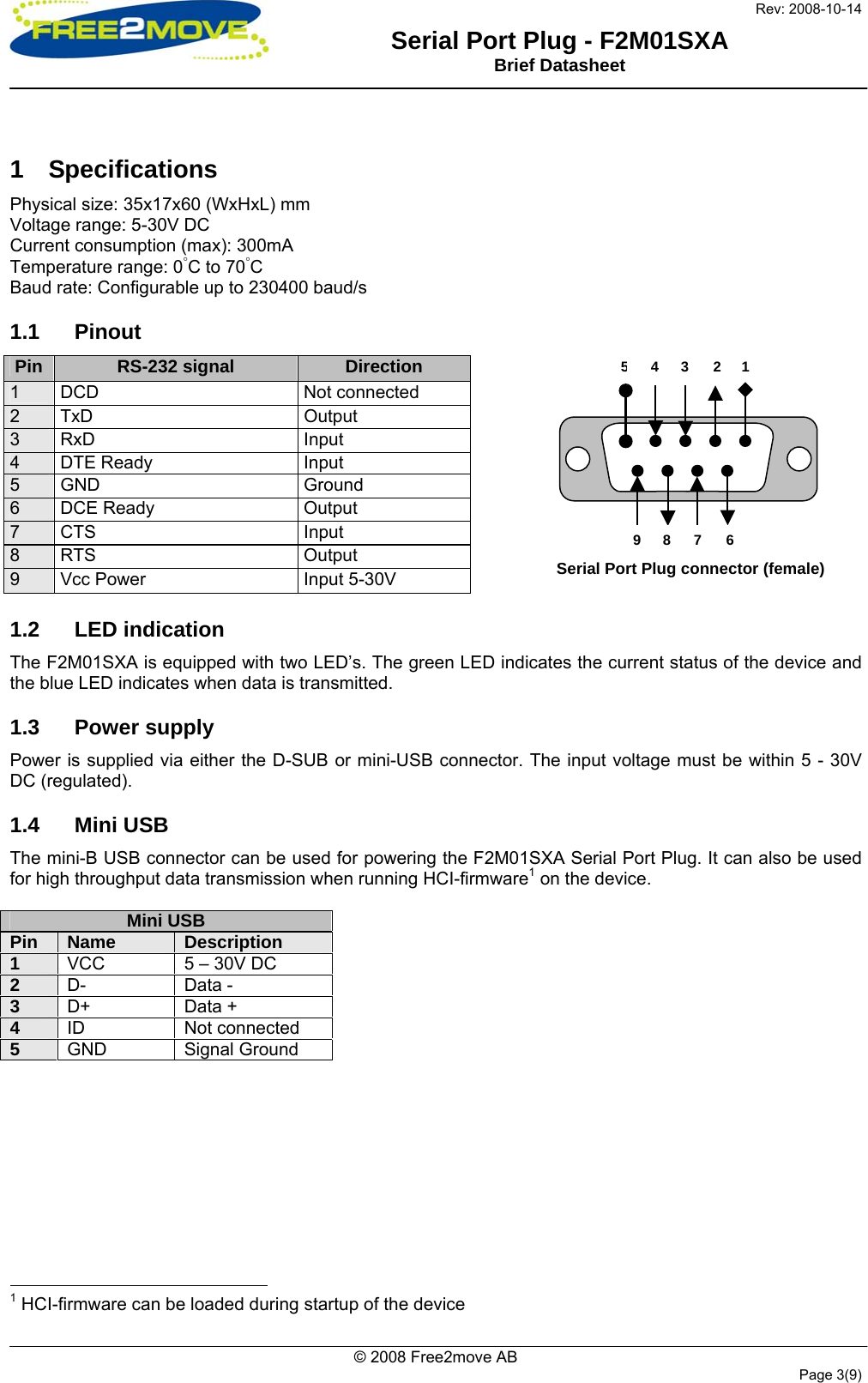 FREE2MOVE

Rev: 2008-10-14

Serial Port Plug - F2M01SXA
Brief Datasheet

1 Specifications

Physical size: 35x17x60 (WxHxL) mm
Voltage range: 5-30V DC
Current consumption (max): 300mA
Temperature range: 0°C to 70°C
Baud rate: Configurable up to 230400 baud/s

1.1 Pinout

| Pin | RS-232 signal | Direction |
|---|---|---|
| 1 | DCD | Not connected |
| 2 | TxD | Output |
| 3 | RxD | Input |
| 4 | DTE Ready | Input |
| 5 | GND | Ground |
| 6 | DCE Ready | Output |
| 7 | CTS | Input |
| 8 | RTS | Output |
| 9 | Vcc Power | Input 5-30V |

5 4 3 2 1

9 8 7 6

Serial Port Plug connector (female)

1.2 LED indication

The F2M01SXA is equipped with two LED's. The green LED indicates the current status of the device and the blue LED indicates when data is transmitted.

1.3 Power supply

Power is supplied via either the D-SUB or mini-USB connector. The input voltage must be within 5 - 30V DC (regulated).

1.4 Mini USB

The mini-B USB connector can be used for powering the F2M01SXA Serial Port Plug. It can also be used for high throughput data transmission when running HCI-firmware$^{1}$ on the device.

| Mini USB | | |
|---|---|---|
| Pin | Name | Description |
| 1 | VCC | 5 – 30V DC |
| 2 | D- | Data - |
| 3 | D+ | Data + |
| 4 | ID | Not connected |
| 5 | GND | Signal Ground |

$^{1}$ HCI-firmware can be loaded during startup of the device

© 2008 Free2move AB

Page 3(9)